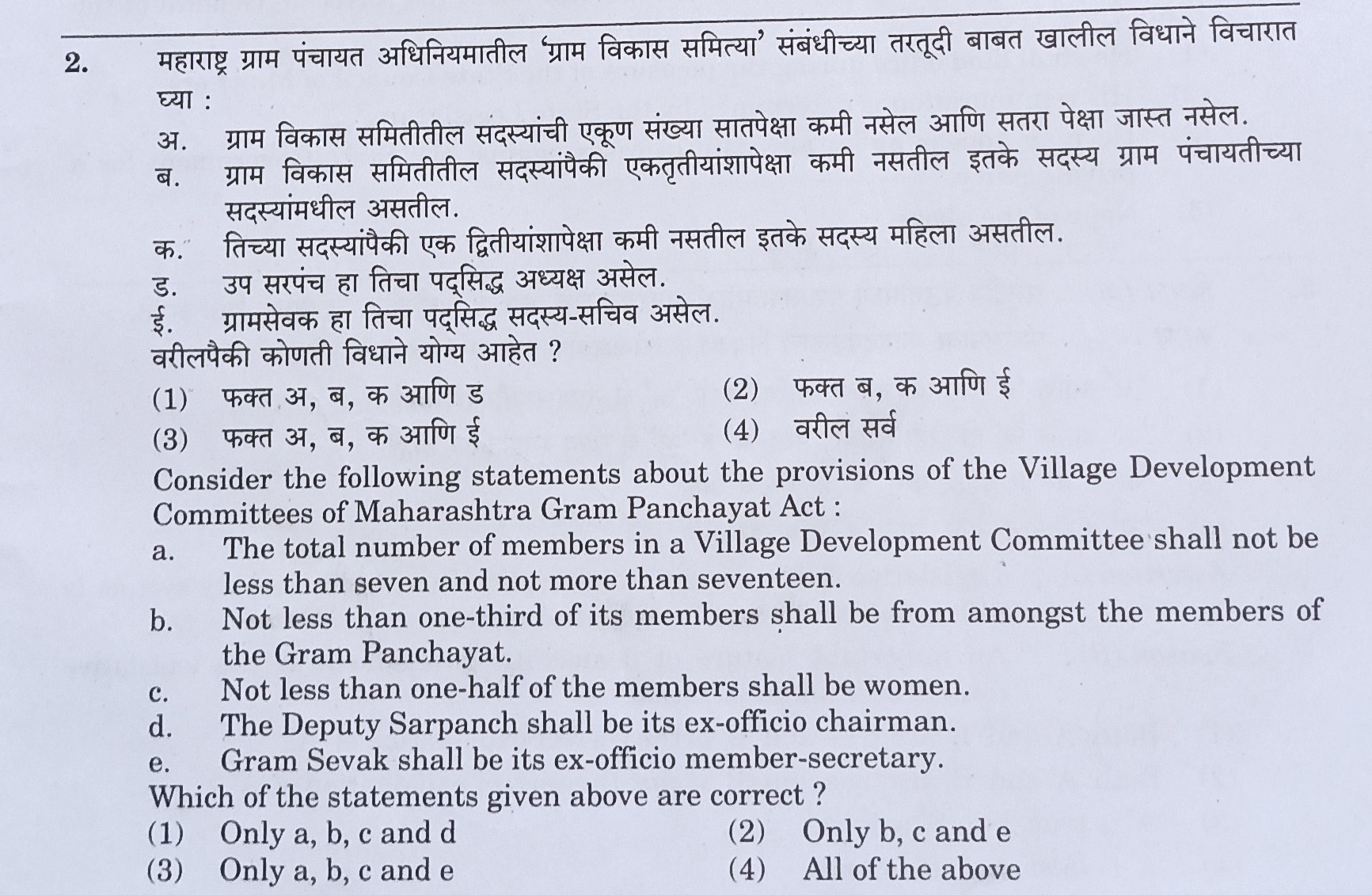 2. महाराष्ट्र ग्राम पंचायत अधिनियमातील 'ग्राम विकास समित्या' संबंधीच्या तरतूदी बाबत खालील विधाने विचारात घ्या :

अ. ग्राम विकास समितीतील सदस्यांची एकूण संख्या सातपेक्षा कमी नसेल आणि सतरा पेक्षा जास्त नसेल.

ब. ग्राम विकास समितीतील सदस्यांपैकी एकतृतीयांशापेक्षा कमी नसतील इतके सदस्य ग्राम पंचायतीच्या सदस्यांमधील असतील.

क. तिच्या सदस्यांपैकी एक द्वितीयांशापेक्षा कमी नसतील इतके सदस्य महिला असतील.

ड. उप सरपंच हा तिचा पद्सिद्ध अध्यक्ष असेल.

ई. ग्रामसेवक हा तिचा पद्सिद्ध सदस्य-सचिव असेल.

वरीलपैकी कोणती विधाने योग्य आहेत ?

(1) फक्त अ, ब, क आणि ड
(2) फक्त ब, क आणि ई
(3) फक्त अ, ब, क आणि ई
(4) वरील सर्व

Consider the following statements about the provisions of the Village Development Committees of Maharashtra Gram Panchayat Act :

a. The total number of members in a Village Development Committee shall not be less than seven and not more than seventeen.

b. Not less than one-third of its members shall be from amongst the members of the Gram Panchayat.

c. Not less than one-half of the members shall be women.

d. The Deputy Sarpanch shall be its ex-officio chairman.

e. Gram Sevak shall be its ex-officio member-secretary.

Which of the statements given above are correct ?

(1) Only a, b, c and d
(2) Only b, c and e
(3) Only a, b, c and e
(4) All of the above